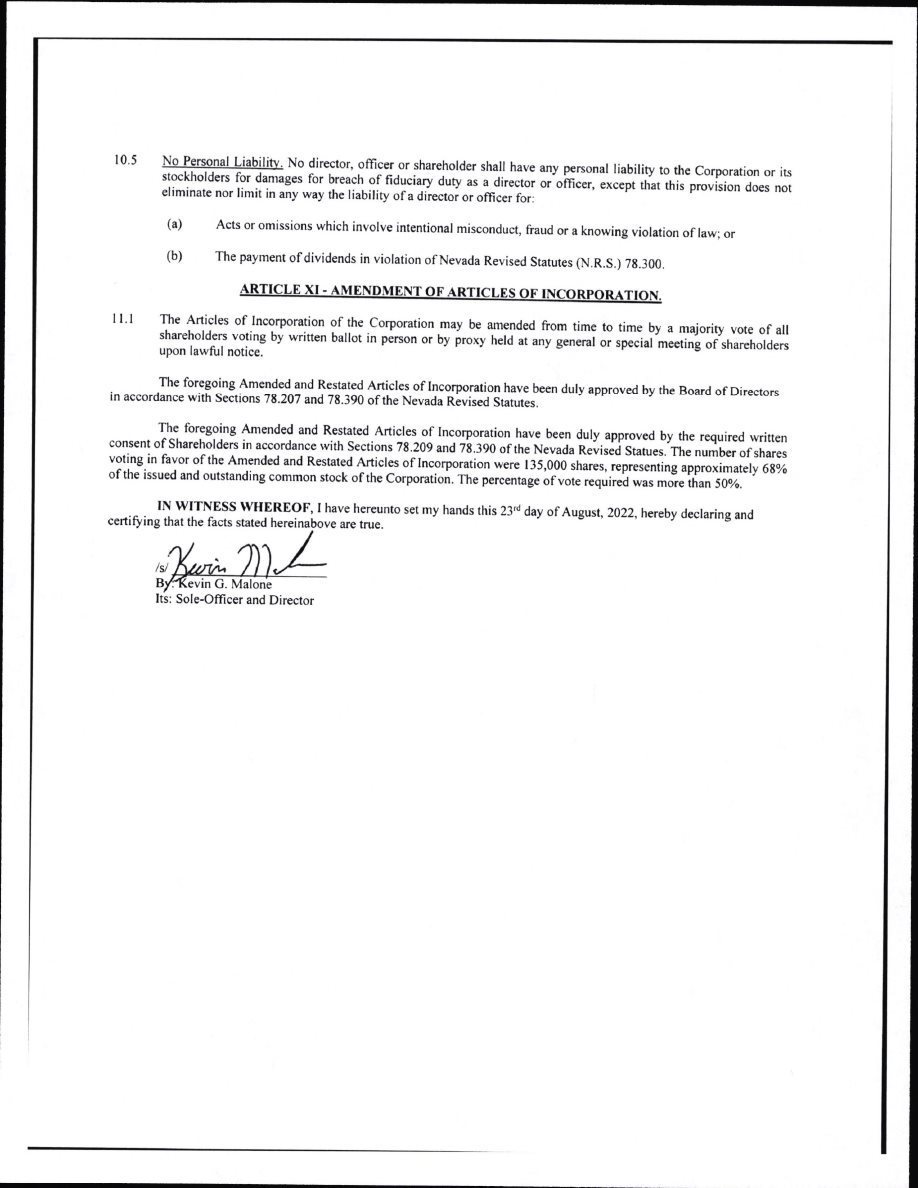 10.5 No Personal Liability. No director, officer or shareholder shall have any personal liability to the Corporation or its stockholders for damages for breach of fiduciary duty as a director or officer, except that this provision does not eliminate nor limit in any way the liability of a director or officer for:

(a) Acts or omissions which involve intentional misconduct, fraud or a knowing violation of law; or

(b) The payment of dividends in violation of Nevada Revised Statutes (N.R.S.) 78.300.

ARTICLE XI - AMENDMENT OF ARTICLES OF INCORPORATION.

11.1 The Articles of Incorporation of the Corporation may be amended from time to time by a majority vote of all shareholders voting by written ballot in person or by proxy held at any general or special meeting of shareholders upon lawful notice.

The foregoing Amended and Restated Articles of Incorporation have been duly approved by the Board of Directors in accordance with Sections 78.207 and 78.390 of the Nevada Revised Statutes.

The foregoing Amended and Restated Articles of Incorporation have been duly approved by the required written consent of Shareholders in accordance with Sections 78.209 and 78.390 of the Nevada Revised Statues. The number of shares voting in favor of the Amended and Restated Articles of Incorporation were 135,000 shares, representing approximately 68% of the issued and outstanding common stock of the Corporation. The percentage of vote required was more than 50%.

IN WITNESS WHEREOF, I have hereunto set my hands this 23$^{rd}$ day of August, 2022, hereby declaring and certifying that the facts stated hereinabove are true.

/s/ Kevin M

By: Kevin G. Malone
Its: Sole-Officer and Director